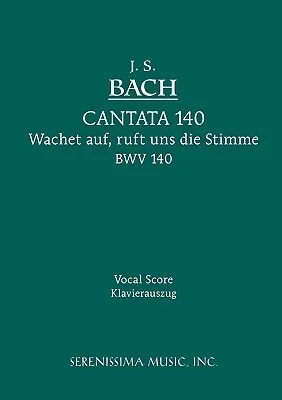 J. S.
BACH

CANTATA 140
Wachet auf, ruft uns die Stimme
BWV 140

Vocal Score
Klavierauszug

SERENISSIMA MUSIC, INC.